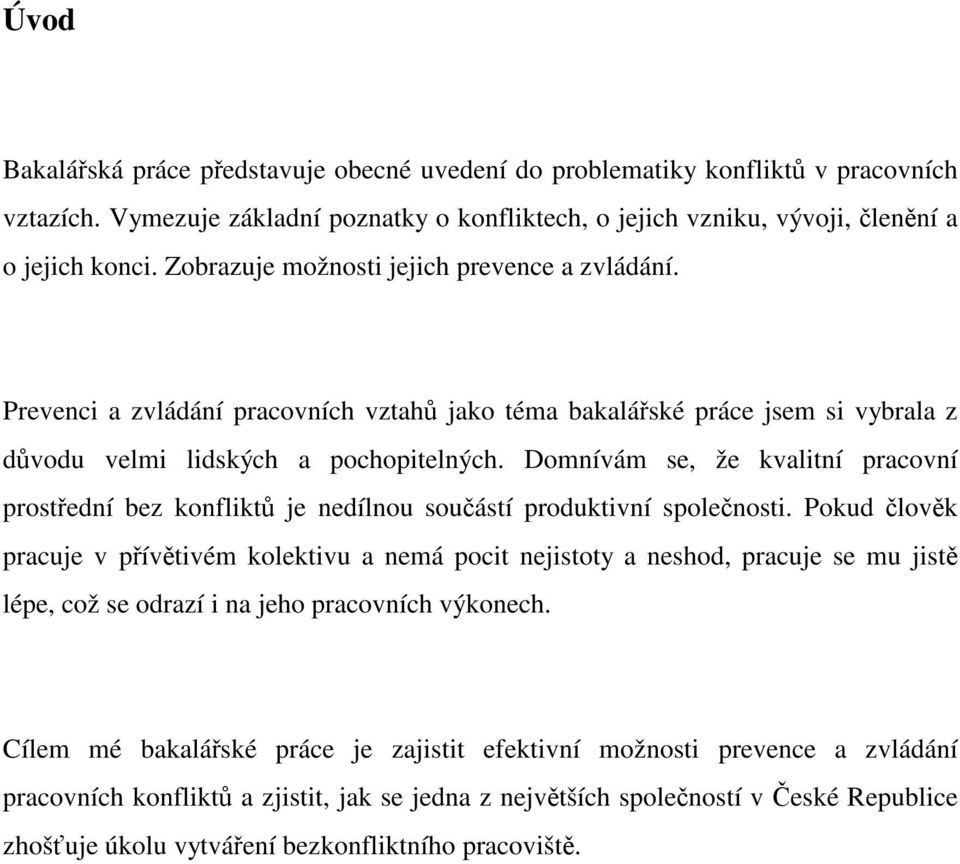 Úvod

Bakalářská práce představuje obecné uvedení do problematiky konfliktů v pracovních vztazích. Vymezuje základní poznatky o konfliktech, o jejich vzniku, vývoji, členění a o jejich konci. Zobrazuje možnosti jejich prevence a zvládání.

Prevenci a zvládání pracovních vztahů jako téma bakalářské práce jsem si vybrala z důvodu velmi lidských a pochopitelných. Domnívám se, že kvalitní pracovní prostřední bez konfliktů je nedílnou součástí produktivní společnosti. Pokud člověk pracuje v přívětivém kolektivu a nemá pocit nejistoty a neshod, pracuje se mu jistě lépe, což se odrazí i na jeho pracovních výkonech.

Cílem mé bakalářské práce je zajistit efektivní možnosti prevence a zvládání pracovních konfliktů a zjistit, jak se jedna z největších společností v České Republice zhošťuje úkolu vytváření bezkonfliktního pracoviště.